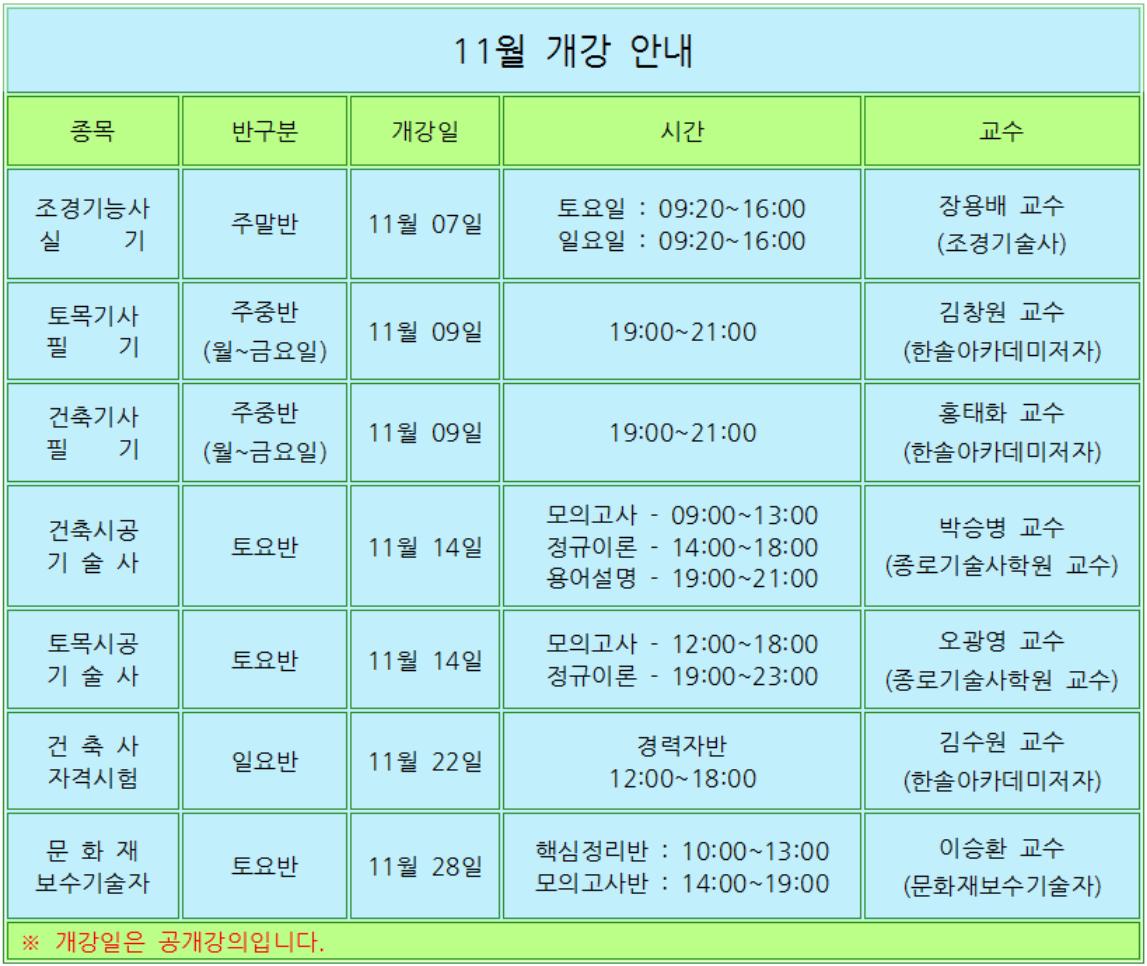 11월 개강 안내

| 종목 | 반구분 | 개강일 | 시간 | 교수 |
|---|---|---|---|---|
| 조경기능사 실 기 | 주말반 | 11월 07일 | 토요일 : 09:20~16:00 일요일 : 09:20~16:00 | 장용배 교수 (조경기술사) |
| 토목기사 필 기 | 주중반 (월~금요일) | 11월 09일 | 19:00~21:00 | 김창원 교수 (한솔아카데미저자) |
| 건축기사 필 기 | 주중반 (월~금요일) | 11월 09일 | 19:00~21:00 | 홍태화 교수 (한솔아카데미저자) |
| 건축시공 기 술 사 | 토요반 | 11월 14일 | 모의고사 - 09:00~13:00 정규이론 - 14:00~18:00 용어설명 - 19:00~21:00 | 박승병 교수 (종로기술사학원 교수) |
| 토목시공 기 술 사 | 토요반 | 11월 14일 | 모의고사 - 12:00~18:00 정규이론 - 19:00~23:00 | 오광영 교수 (종로기술사학원 교수) |
| 건 축 사 자격시험 | 일요반 | 11월 22일 | 경력자반 12:00~18:00 | 김수원 교수 (한솔아카데미저자) |
| 문 화 재 보수기술자 | 토요반 | 11월 28일 | 핵심정리반 : 10:00~13:00 모의고사반 : 14:00~19:00 | 이승환 교수 (문화재보수기술자) |

※ 개강일은 공개강의입니다.